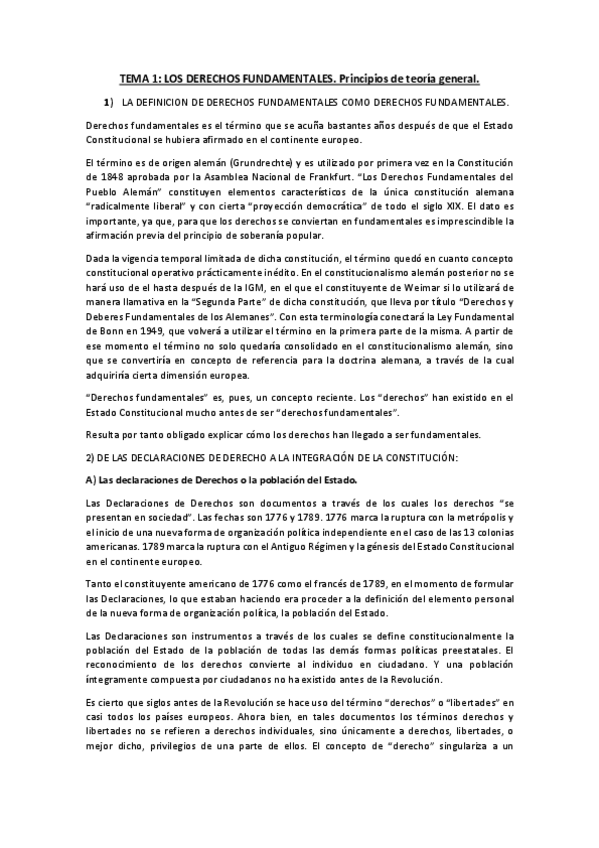 TEMA 1: LOS DERECHOS FUNDAMENTALES. Principios de teoría general.

1) LA DEFINICION DE DERECHOS FUNDAMENTALES COMO DERECHOS FUNDAMENTALES.

Derechos fundamentales es el término que se acuña bastantes años después de que el Estado Constitucional se hubiera afirmado en el continente europeo.

El término es de origen alemán (Grundrechte) y es utilizado por primera vez en la Constitución de 1848 aprobada por la Asamblea Nacional de Frankfurt. "Los Derechos Fundamentales del Pueblo Alemán" constituyen elementos característicos de la única constitución alemana "radicalmente liberal" y con cierta "proyección democrática" de todo el siglo XIX. El dato es importante, ya que, para que los derechos se conviertan en fundamentales es imprescindible la afirmación previa del principio de soberanía popular.

Dada la vigencia temporal limitada de dicha constitución, el término quedó en cuanto concepto constitucional operativo prácticamente inédito. En el constitucionalismo alemán posterior no se hará uso de el hasta después de la IGM, en el que el constituyente de Weimar si lo utilizará de manera llamativa en la "Segunda Parte" de dicha constitución, que lleva por título "Derechos y Deberes Fundamentales de los Alemanes". Con esta terminología conectará la Ley Fundamental de Bonn en 1949, que volverá a utilizar el término en la primera parte de la misma. A partir de ese momento el término no solo quedaría consolidado en el constitucionalismo alemán, sino que se convertiría en concepto de referencia para la doctrina alemana, a través de la cual adquiriría cierta dimensión europea.

"Derechos fundamentales" es, pues, un concepto reciente. Los "derechos" han existido en el Estado Constitucional mucho antes de ser "derechos fundamentales".

Resulta por tanto obligado explicar cómo los derechos han llegado a ser fundamentales.

2) DE LAS DECLARACIONES DE DERECHO A LA INTEGRACIÓN DE LA CONSTITUCIÓN:

A) Las declaraciones de Derechos o la población del Estado.

Las Declaraciones de Derechos son documentos a través de los cuales los derechos "se presentan en sociedad". Las fechas son 1776 y 1789. 1776 marca la ruptura con la metrópolis y el inicio de una nueva forma de organización política independiente en el caso de las 13 colonias americanas. 1789 marca la ruptura con el Antiguo Régimen y la génesis del Estado Constitucional en el continente europeo.

Tanto el constituyente americano de 1776 como el francés de 1789, en el momento de formular las Declaraciones, lo que estaban haciendo era proceder a la definición del elemento personal de la nueva forma de organización política, la población del Estado.

Las Declaraciones son instrumentos a través de los cuales se define constitucionalmente la población del Estado de la población de todas las demás formas políticas preestatales. El reconocimiento de los derechos convierte al individuo en ciudadano. Y una población íntegramente compuesta por ciudadanos no ha existido antes de la Revolución.

Es cierto que siglos antes de la Revolución se hace uso del término "derechos" o "libertades" en casi todos los países europeos. Ahora bien, en tales documentos los términos derechos y libertades no se refieren a derechos individuales, sino únicamente a derechos, libertades, o mejor dicho, privilegios de una parte de ellos. El concepto de "derecho" singulariza a un